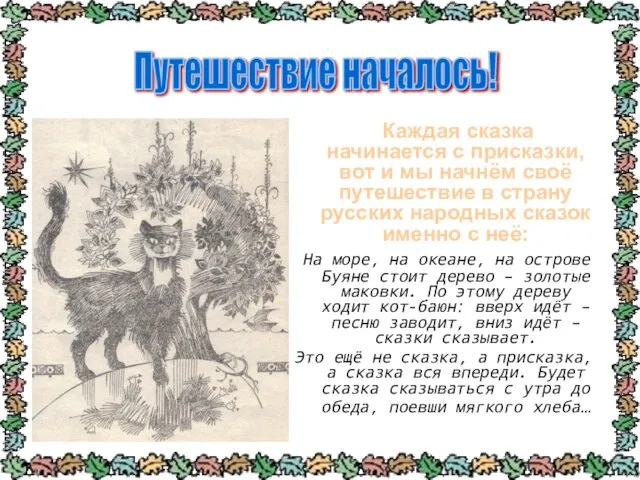 Путешествие началось!

Каждая сказка начинается с присказки, вот и мы начнём своё путешествие в страну русских народных сказок именно с неё:

На море, на океане, на острове Буяне стоит дерево – золотые маковки. По этому дереву ходит кот-баюн: вверх идёт – песню заводит, вниз идёт – сказки сказывает.

Это ещё не сказка, а присказка, а сказка вся впереди. Будет сказка сказываться с утра до обеда, поевши мягкого хлеба…